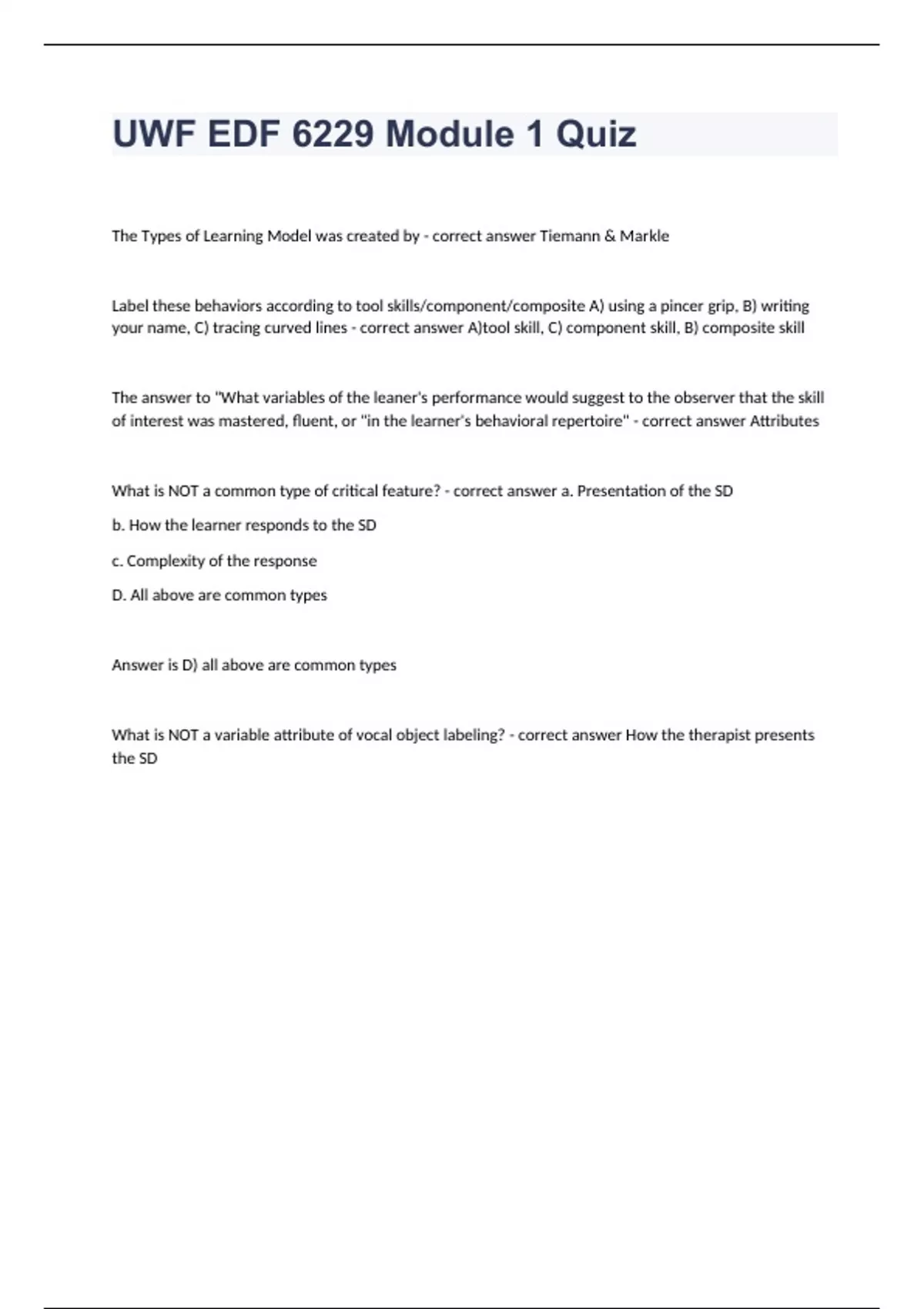 UWF EDF 6229 Module 1 Quiz

The Types of Learning Model was created by - correct answer Tiemann & Markle

Label these behaviors according to tool skills/component/composite A) using a pincer grip, B) writing your name, C) tracing curved lines - correct answer A)tool skill, C) component skill, B) composite skill

The answer to "What variables of the leaner's performance would suggest to the observer that the skill of interest was mastered, fluent, or "in the learner's behavioral repertoire" - correct answer Attributes

What is NOT a common type of critical feature? - correct answer a. Presentation of the SD

b. How the learner responds to the SD

c. Complexity of the response

D. All above are common types

Answer is D) all above are common types

What is NOT a variable attribute of vocal object labeling? - correct answer How the therapist presents the SD